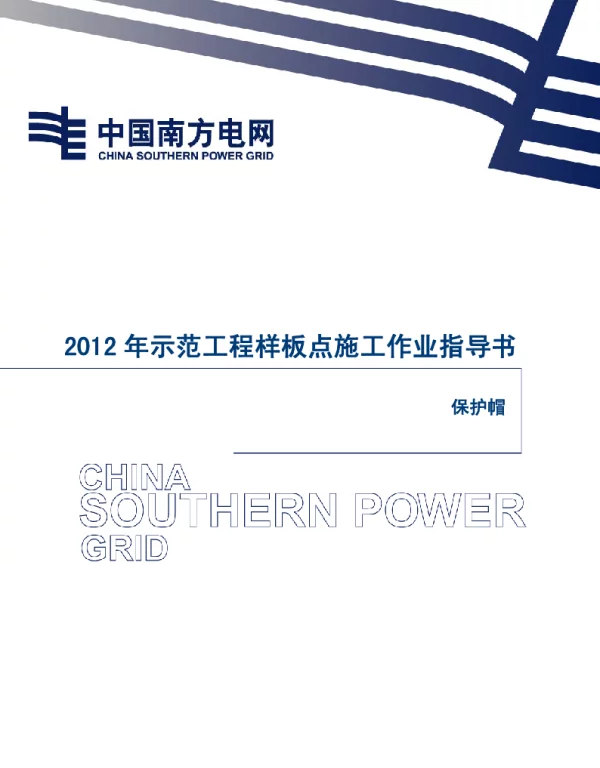 中国南方电网
CHINA SOUTHERN POWER GRID

2012 年示范工程样板点施工作业指导书

保护帽

CHINA
SOUTHERN POWER
GRID